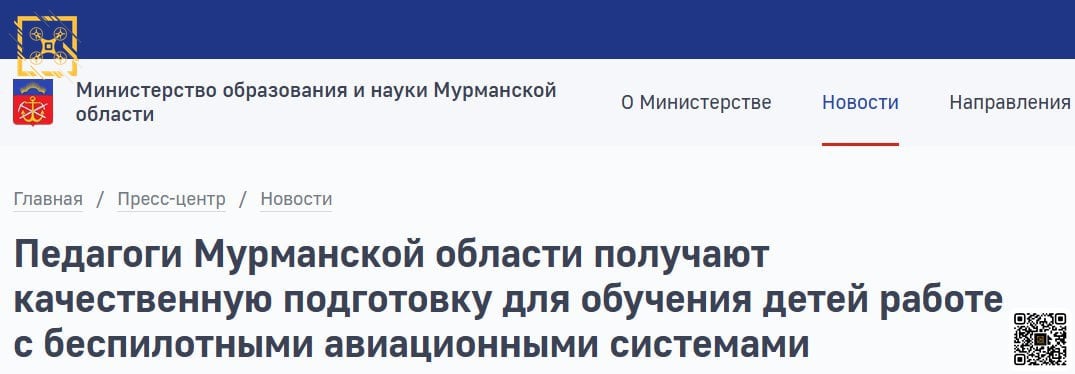 Министерство образования и науки Мурманской области

О Министерстве Новости Направления

Главная / Пресс-центр / Новости

Педагоги Мурманской области получают качественную подготовку для обучения детей работе с беспилотными авиационными системами